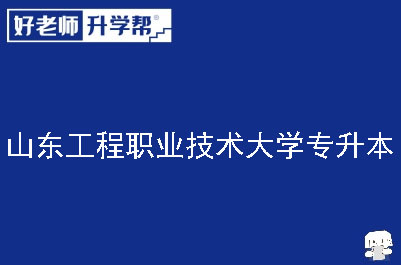 好老师 升学帮®

山东工程职业技术大学专升本